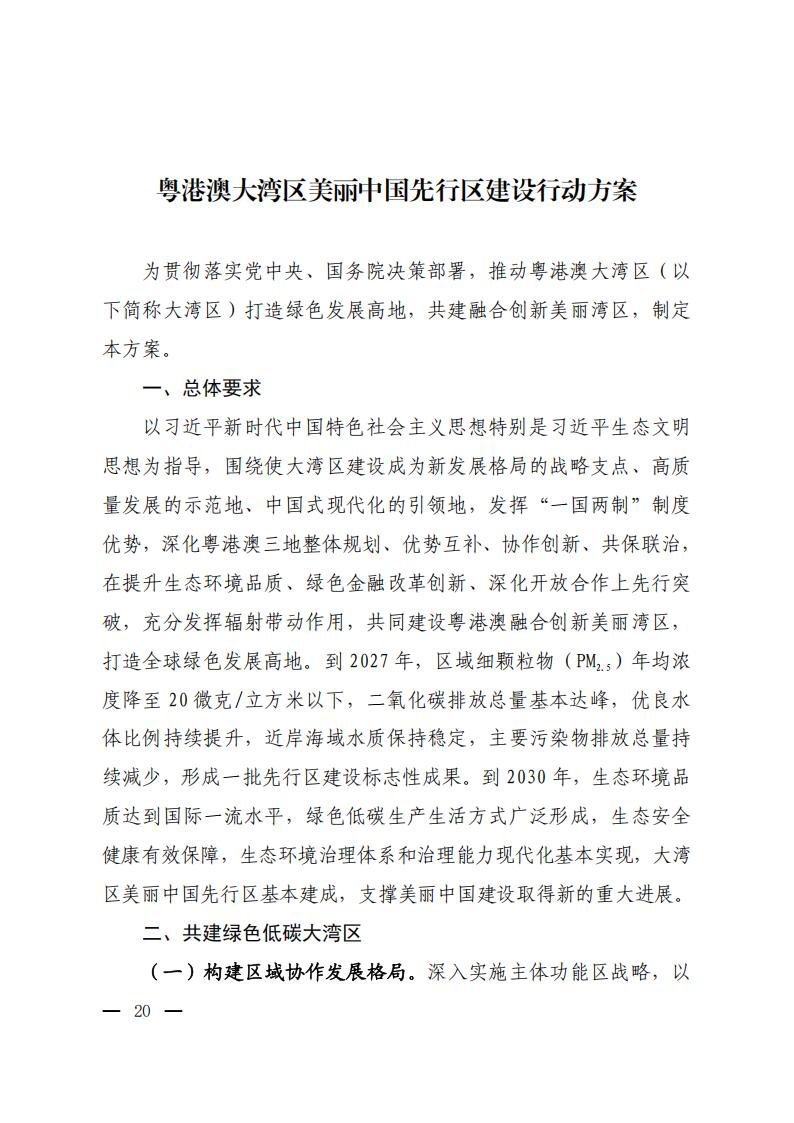 粤港澳大湾区美丽中国先行区建设行动方案

为贯彻落实党中央、国务院决策部署，推动粤港澳大湾区（以下简称大湾区）打造绿色发展高地，共建融合创新美丽湾区，制定本方案。

一、总体要求

以习近平新时代中国特色社会主义思想特别是习近平生态文明思想为指导，围绕使大湾区建设成为新发展格局的战略支点、高质量发展的示范地、中国式现代化的引领地，发挥“一国两制”制度优势，深化粤港澳三地整体规划、优势互补、协作创新、共保联治，在提升生态环境品质、绿色金融改革创新、深化开放合作上先行突破，充分发挥辐射带动作用，共同建设粤港澳融合创新美丽湾区，打造全球绿色发展高地。到2027年，区域细颗粒物（$PM_{2.5}$）年均浓度降至20微克/立方米以下，二氧化碳排放总量基本达峰，优良水体比例持续提升，近岸海域水质保持稳定，主要污染物排放总量持续减少，形成一批先行区建设标志性成果。到2030年，生态环境品质达到国际一流水平，绿色低碳生产生活方式广泛形成，生态安全健康有效保障，生态环境治理体系和治理能力现代化基本实现，大湾区美丽中国先行区基本建成，支撑美丽中国建设取得新的重大进展。

二、共建绿色低碳大湾区

（一）构建区域协作发展格局。深入实施主体功能区战略，以

— 20 —